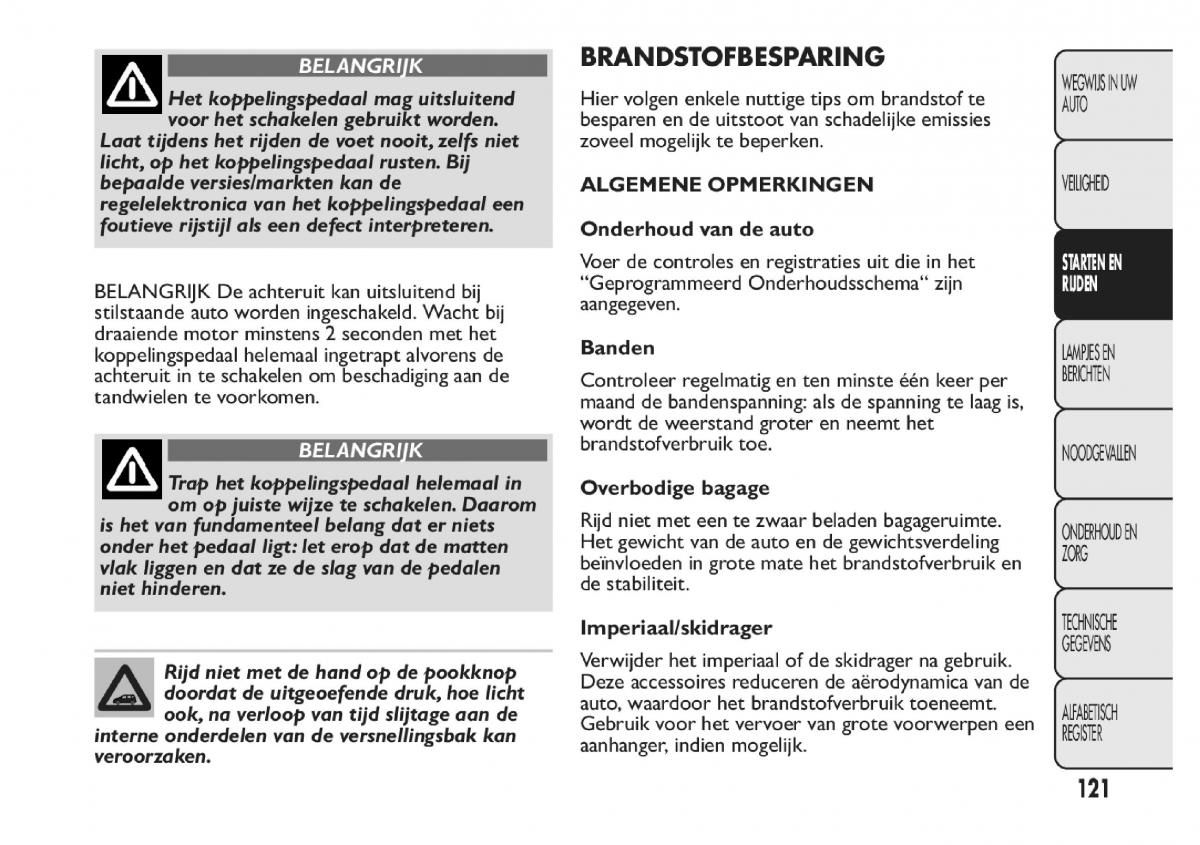 BELANGRIJK

Het koppelingspedaal mag uitsluitend voor het schakelen gebruikt worden. Laat tijdens het rijden de voet nooit, zelfs niet licht, op het koppelingspedaal rusten. Bij bepaalde versies/markten kan de regelelektronica van het koppelingspedaal een foutieve rijstijl als een defect interpreteren.

BELANGRIJK De achteruit kan uitsluitend bij stilstaande auto worden ingeschakeld. Wacht bij draaiende motor minstens 2 seconden met het koppelingspedaal helemaal ingetrapt alvorens de achteruit in te schakelen om beschadiging aan de tandwielen te voorkomen.

BELANGRIJK

Trap het koppelingspedaal helemaal in om op juiste wijze te schakelen. Daarom is het van fundamenteel belang dat er niets onder het pedaal ligt: let erop dat de matten vlak liggen en dat ze de slag van de pedalen niet hinderen.

Rijd niet met de hand op de pookknop doordat de uitgeoefende druk, hoe licht ook, na verloop van tijd slijtage aan de interne onderdelen van de versnellingsbak kan veroorzaken.

BRANDSTOFBESPARING

Hier volgen enkele nuttige tips om brandstof te besparen en de uitstoot van schadelijke emissies zoveel mogelijk te beperken.

ALGEMENE OPMERKINGEN

Onderhoud van de auto

Voer de controles en registraties uit die in het “Geprogrammeerd Onderhoudsschema“ zijn aangegeven.

Banden

Controleer regelmatig en ten minste één keer per maand de bandenspanning: als de spanning te laag is, wordt de weerstand groter en neemt het brandstofverbruik toe.

Overbodige bagage

Rijd niet met een te zwaar beladen bagageruimte. Het gewicht van de auto en de gewichtsverdeling beïnvloeden in grote mate het brandstofverbruik en de stabiliteit.

Imperiaal/skidrager

Verwijder het imperiaal of de skidrager na gebruik. Deze accessoires reduceren de aërodynamica van de auto, waardoor het brandstofverbruik toeneemt. Gebruik voor het vervoer van grote voorwerpen een aanhanger, indien mogelijk.

WEGWIJS IN UW AUTO

VEILIGHEID

STARTEN EN RIJDEN

LAMPJES EN BERICHTEN

NOODGEVALLEN

ONDERHOUD EN ZORG

TECHNISCHE GEGEVENS

ALFABETISCH REGISTER

121